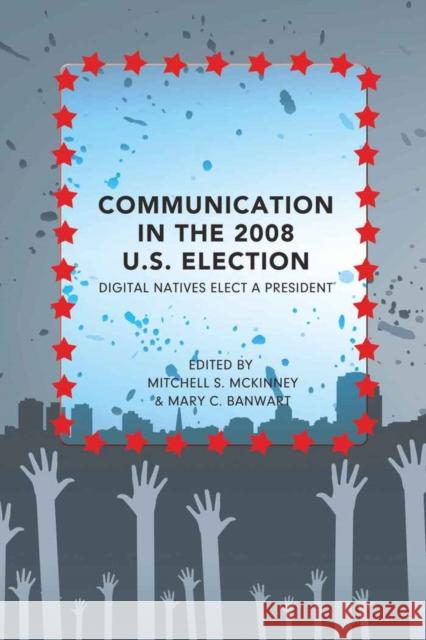 COMMUNICATION IN THE 2008 U.S. ELECTION

DIGITAL NATIVES ELECT A PRESIDENT

EDITED BY
MITCHELL S. MCKINNEY
& MARY C. BANWART